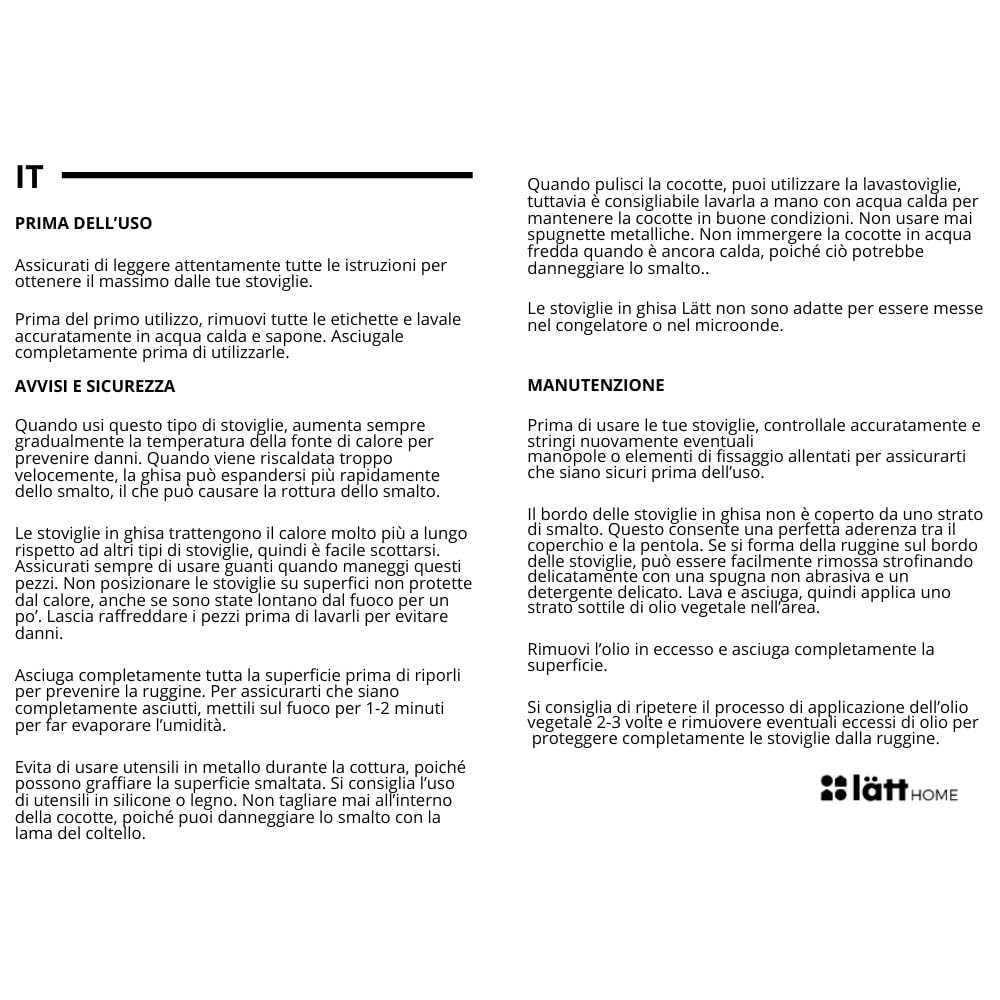 IT

PRIMA DELL'USO

Assicurati di leggere attentamente tutte le istruzioni per ottenere il massimo dalle tue stoviglie.

Prima del primo utilizzo, rimuovi tutte le etichette e lavale accuratamente in acqua calda e sapone. Asciugale completamente prima di utilizzarle.

AVVISI E SICUREZZA

Quando usi questo tipo di stoviglie, aumenta sempre gradualmente la temperatura della fonte di calore per prevenire danni. Quando viene riscaldata troppo velocemente, la ghisa può espandersi più rapidamente dello smalto, il che può causare la rottura dello smalto.

Le stoviglie in ghisa trattengono il calore molto più a lungo rispetto ad altri tipi di stoviglie, quindi è facile scottarsi. Assicurati sempre di usare guanti quando maneggi questi pezzi. Non posizionare le stoviglie su superfici non protette dal calore, anche se sono state lontano dal fuoco per un po'. Lascia raffreddare i pezzi prima di lavarli per evitare danni.

Asciuga completamente tutta la superficie prima di riporli per prevenire la ruggine. Per assicurarti che siano completamente asciutti, mettili sul fuoco per 1-2 minuti per far evaporare l'umidità.

Evita di usare utensili in metallo durante la cottura, poiché possono graffiare la superficie smaltata. Si consiglia l'uso di utensili in silicone o legno. Non tagliare mai all'interno della cocotte, poiché puoi danneggiare lo smalto con la lama del coltello.

Quando pulisci la cocotte, puoi utilizzare la lavastoviglie, tuttavia è consigliabile lavarla a mano con acqua calda per mantenere la cocotte in buone condizioni. Non usare mai spugnette metalliche. Non immergere la cocotte in acqua fredda quando è ancora calda, poiché ciò potrebbe danneggiare lo smalto..

Le stoviglie in ghisa Lätt non sono adatte per essere messe nel congelatore o nel microonde.

MANUTENZIONE

Prima di usare le tue stoviglie, controllale accuratamente e stringi nuovamente eventuali manopole o elementi di fissaggio allentati per assicurarti che siano sicuri prima dell'uso.

Il bordo delle stoviglie in ghisa non è coperto da uno strato di smalto. Questo consente una perfetta aderenza tra il coperchio e la pentola. Se si forma della ruggine sul bordo delle stoviglie, può essere facilmente rimossa strofinando delicatamente con una spugna non abrasiva e un detergente delicato. Lava e asciuga, quindi applica uno strato sottile di olio vegetale nell'area.

Rimuovi l'olio in eccesso e asciuga completamente la superficie.

Si consiglia di ripetere il processo di applicazione dell'olio vegetale 2-3 volte e rimuovere eventuali eccessi di olio per proteggere completamente le stoviglie dalla ruggine.

lätt HOME